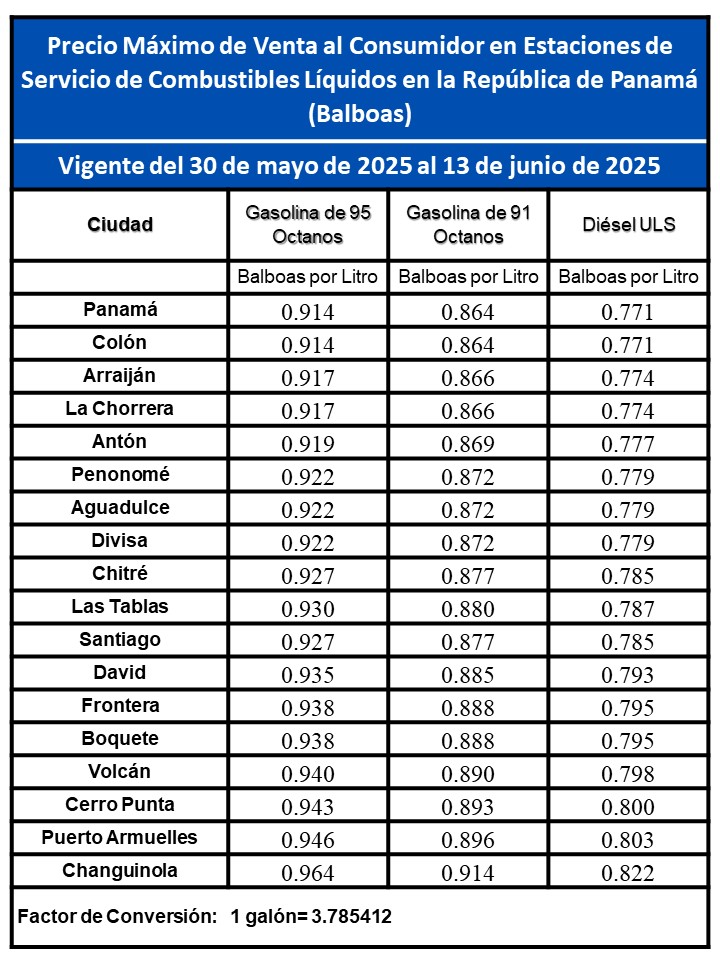 Precio Máximo de Venta al Consumidor en Estaciones de Servicio de Combustibles Líquidos en la República de Panamá (Balboas)

Vigente del 30 de mayo de 2025 al 13 de junio de 2025

| Ciudad | Gasolina de 95 Octanos | Gasolina de 91 Octanos | Diésel ULS |
|---|---|---|---|
| | Balboas por Litro | Balboas por Litro | Balboas por Litro |
| Panamá | 0.914 | 0.864 | 0.771 |
| Colón | 0.914 | 0.864 | 0.771 |
| Arraiján | 0.917 | 0.866 | 0.774 |
| La Chorrera | 0.917 | 0.866 | 0.774 |
| Antón | 0.919 | 0.869 | 0.777 |
| Penonomé | 0.922 | 0.872 | 0.779 |
| Aguadulce | 0.922 | 0.872 | 0.779 |
| Divisa | 0.922 | 0.872 | 0.779 |
| Chitré | 0.927 | 0.877 | 0.785 |
| Las Tablas | 0.930 | 0.880 | 0.787 |
| Santiago | 0.927 | 0.877 | 0.785 |
| David | 0.935 | 0.885 | 0.793 |
| Frontera | 0.938 | 0.888 | 0.795 |
| Boquete | 0.938 | 0.888 | 0.795 |
| Volcán | 0.940 | 0.890 | 0.798 |
| Cerro Punta | 0.943 | 0.893 | 0.800 |
| Puerto Armuelles | 0.946 | 0.896 | 0.803 |
| Changuinola | 0.964 | 0.914 | 0.822 |

Factor de Conversión: 1 galón= 3.785412